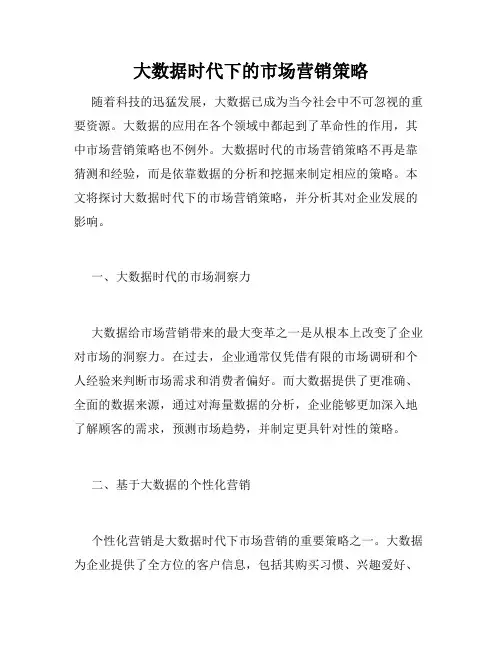 大数据时代下的市场营销策略

随着科技的迅猛发展，大数据已成为当今社会中不可忽视的重要资源。大数据的应用在各个领域中都起到了革命性的作用，其中市场营销策略也不例外。大数据时代的市场营销策略不再是靠猜测和经验，而是依靠数据的分析和挖掘来制定相应的策略。本文将探讨大数据时代下的市场营销策略，并分析其对企业发展的影响。

一、大数据时代的市场洞察力

大数据给市场营销带来的最大变革之一是从根本上改变了企业对市场的洞察力。在过去，企业通常仅凭借有限的市场调研和个人经验来判断市场需求和消费者偏好。而大数据提供了更准确、全面的数据来源，通过对海量数据的分析，企业能够更加深入地了解顾客的需求，预测市场趋势，并制定更具针对性的策略。

二、基于大数据的个性化营销

个性化营销是大数据时代下市场营销的重要策略之一。大数据为企业提供了全方位的客户信息，包括其购买习惯、兴趣爱好、